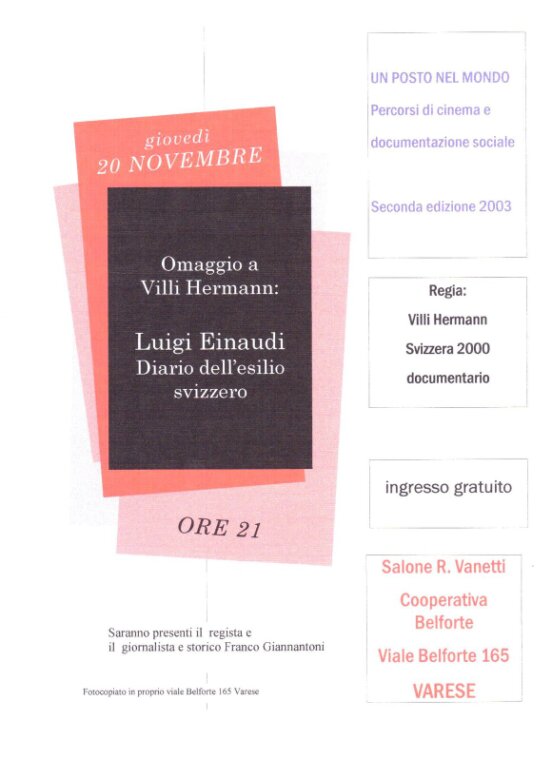 giovedì
20 NOVEMBRE

Omaggio a
Villi Hermann:

Luigi Einaudi
Diario dell'esilio
svizzero

ORE 21

Saranno presenti il regista e
il giornalista e storico Franco Giannantoni

Fotocopiato in proprio viale Belforte 165 Varese

UN POSTO NEL MONDO
Percorsi di cinema e
documentazione sociale

Seconda edizione 2003

Regia:
Villi Hermann
Svizzera 2000
documentario

ingresso gratuito

Salone R. Vanetti
Cooperativa
Belforte
Viale Belforte 165
VARESE